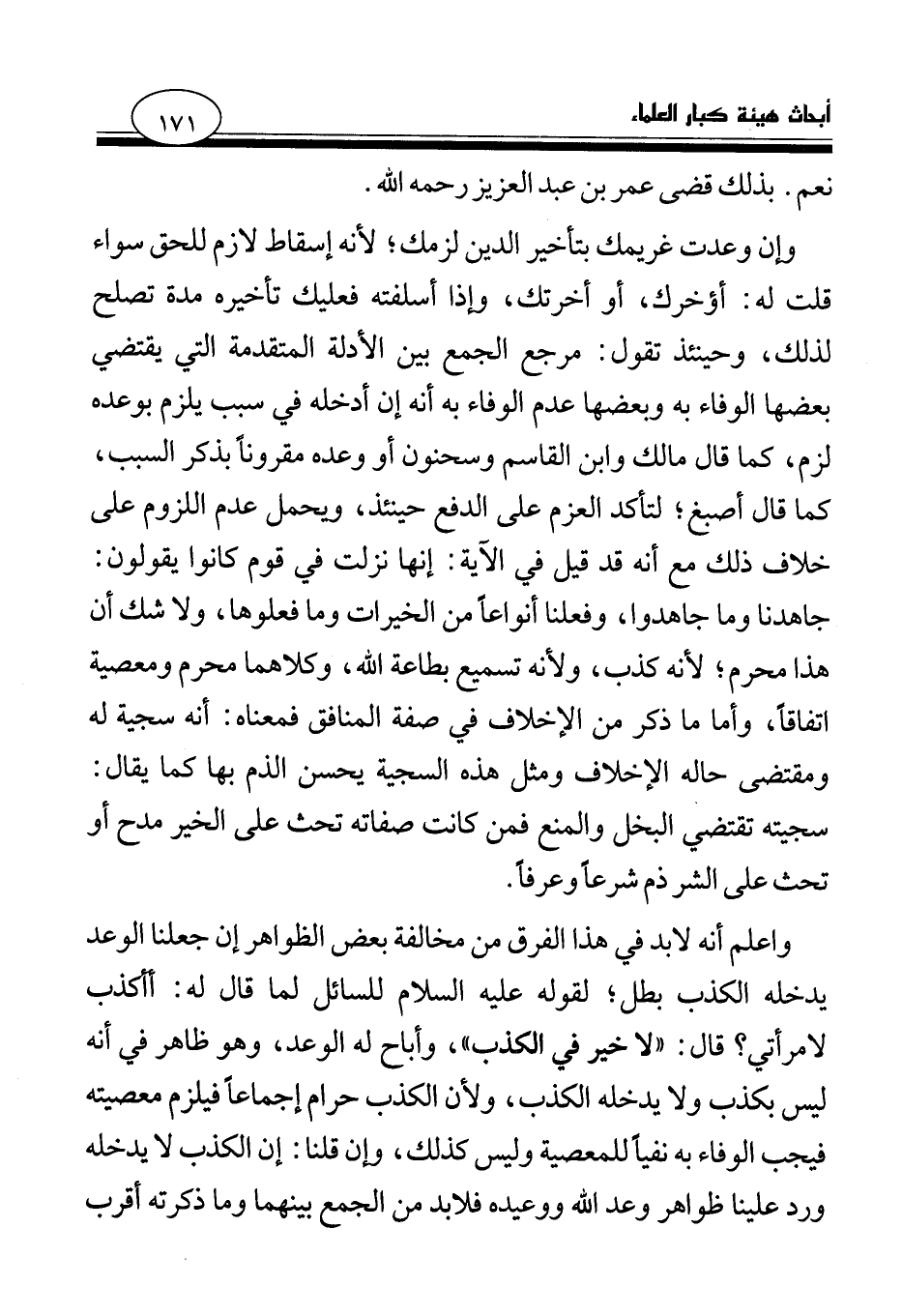 أبحاث هيئة كبار العلماء

١٧١

نعم. بذلك قضى عمر بن عبد العزيز رحمه الله.

وإن وعدت غريمك بتأخير الدين لزمك؛ لأنه إسقاط لازم للحق سواء قلت له: أؤخرك، أو أخرتك، وإذا أسلفته فعليك تأخيره مدة تصلح لذلك، وحينئذ تقول: مرجع الجمع بين الأدلة المتقدمة التي يقتضي بعضها الوفاء به وبعضها عدم الوفاء به أنه إن أدخله في سبب يلزم بوعده لزم، كما قال مالك وابن القاسم وسحنون أو وعده مقروناً بذكر السبب، كما قال أصبغ؛ لتأكد العزم على الدفع حينئذ، ويحمل عدم اللزوم على خلاف ذلك مع أنه قد قيل في الآية: إنها نزلت في قوم كانوا يقولون: جاهدنا وما جاهدوا، وفعلنا أنواعاً من الخيرات وما فعلوها، ولا شك أن هذا محرم؛ لأنه كذب، ولأنه تسميع بطاعة الله، وكلاهما محرم ومعصية اتفاقاً، وأما ما ذكر من الإخلاف في صفة المنافق فمعناه: أنه سجية له ومقتضى حاله الإخلاف ومثل هذه السجية يحسن الذم بها كما يقال: سجيته تقتضي البخل والمنع فمن كانت صفاته تحث على الخير مدح أو تحث على الشر ذم شرعاً وعرفاً.

واعلم أنه لابد في هذا الفرق من مخالفة بعض الظواهر إن جعلنا الوعد يدخله الكذب بطل؛ لقوله عليه السلام للسائل لما قال له: أأكذب لامرأتي؟ قال: «لا خير في الكذب»، وأباح له الوعد، وهو ظاهر في أنه ليس بكذب ولا يدخله الكذب، ولأن الكذب حرام إجماعاً فيلزم معصيته فيجب الوفاء به نفياً للمعصية وليس كذلك، وإن قلنا: إن الكذب لا يدخله ورد علينا ظواهر وعد الله ووعيده فلابد من الجمع بينهما وما ذكرته أقرب